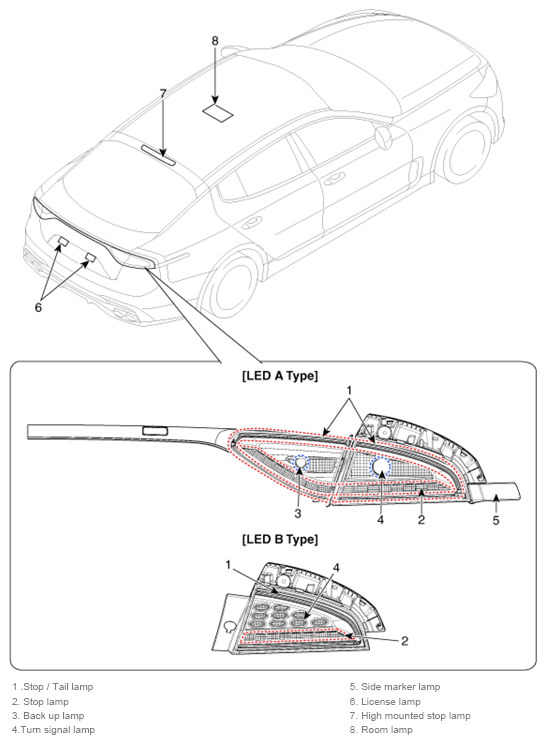 8
7
6
[LED A Type]
1
3
4
2
5
[LED B Type]
1
4
2

1 .Stop / Tail lamp
2. Stop lamp
3. Back up lamp
4.Turn signal lamp

5. Side marker lamp
6. License lamp
7. High mounted stop lamp
8. Room lamp